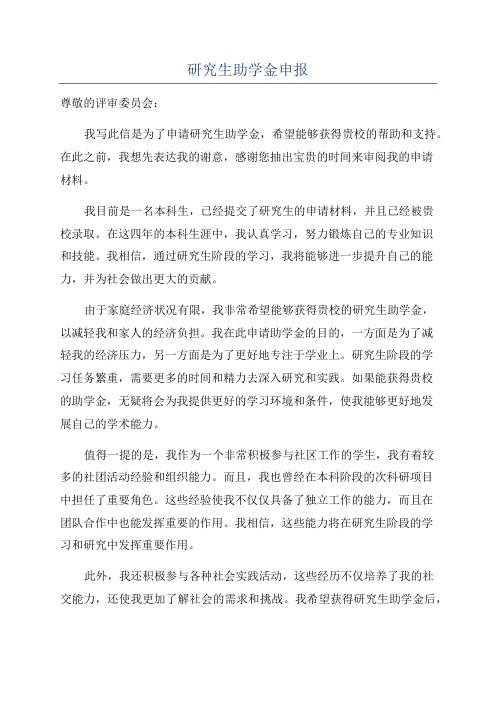 研究生助学金申报

尊敬的评审委员会：

我写此信是为了申请研究生助学金，希望能够获得贵校的帮助和支持。在此之前，我想先表达我的谢意，感谢您抽出宝贵的时间来审阅我的申请材料。

我目前是一名本科生，已经提交了研究生的申请材料，并且已经被贵校录取。在这四年的本科生涯中，我认真学习，努力锻炼自己的专业知识和技能。我相信，通过研究生阶段的学习，我将能够进一步提升自己的能力，并为社会做出更大的贡献。

由于家庭经济状况有限，我非常希望能够获得贵校的研究生助学金，以减轻我和家人的经济负担。我在此申请助学金的目的，一方面是为了减轻我的经济压力，另一方面是为了更好地专注于学业上。研究生阶段的学习任务繁重，需要更多的时间和精力去深入研究和实践。如果能获得贵校的助学金，无疑将会为我提供更好的学习环境和条件，使我能够更好地发展自己的学术能力。

值得一提的是，我作为一个非常积极参与社区工作的学生，我有着较多的社团活动经验和组织能力。而且，我也曾经在本科阶段的次科研项目中担任了重要角色。这些经验使我不仅仅具备了独立工作的能力，而且在团队合作中也能发挥重要的作用。我相信，这些能力将在研究生阶段的学习和研究中发挥重要作用。

此外，我还积极参与各种社会实践活动，这些经历不仅培养了我的社交能力，还使我更加了解社会的需求和挑战。我希望获得研究生助学金后，